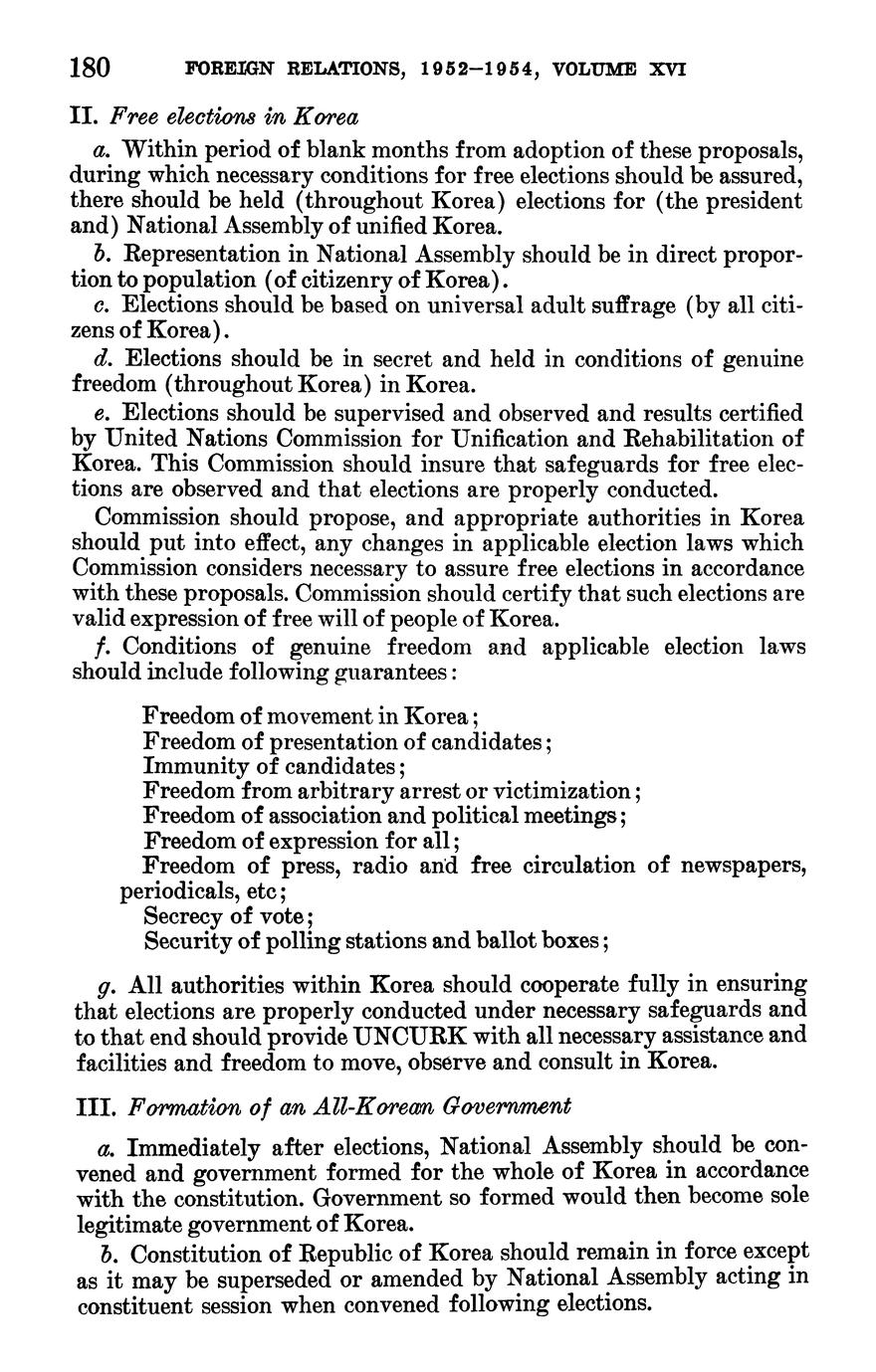 180 FOREIGN RELATIONS, 1952–1954, VOLUME XVI

II. Free elections in Korea

a. Within period of blank months from adoption of these proposals, during which necessary conditions for free elections should be assured, there should be held (throughout Korea) elections for (the president and) National Assembly of unified Korea.

b. Representation in National Assembly should be in direct proportion to population (of citizenry of Korea).

c. Elections should be based on universal adult suffrage (by all citizens of Korea).

d. Elections should be in secret and held in conditions of genuine freedom (throughout Korea) in Korea.

e. Elections should be supervised and observed and results certified by United Nations Commission for Unification and Rehabilitation of Korea. This Commission should insure that safeguards for free elections are observed and that elections are properly conducted.

Commission should propose, and appropriate authorities in Korea should put into effect, any changes in applicable election laws which Commission considers necessary to assure free elections in accordance with these proposals. Commission should certify that such elections are valid expression of free will of people of Korea.

f. Conditions of genuine freedom and applicable election laws should include following guarantees:

Freedom of movement in Korea;
Freedom of presentation of candidates;
Immunity of candidates;
Freedom from arbitrary arrest or victimization;
Freedom of association and political meetings;
Freedom of expression for all;
Freedom of press, radio and free circulation of newspapers, periodicals, etc;
Secrecy of vote;
Security of polling stations and ballot boxes;

g. All authorities within Korea should cooperate fully in ensuring that elections are properly conducted under necessary safeguards and to that end should provide UNCURK with all necessary assistance and facilities and freedom to move, observe and consult in Korea.

III. Formation of an All-Korean Government

a. Immediately after elections, National Assembly should be convened and government formed for the whole of Korea in accordance with the constitution. Government so formed would then become sole legitimate government of Korea.

b. Constitution of Republic of Korea should remain in force except as it may be superseded or amended by National Assembly acting in constituent session when convened following elections.